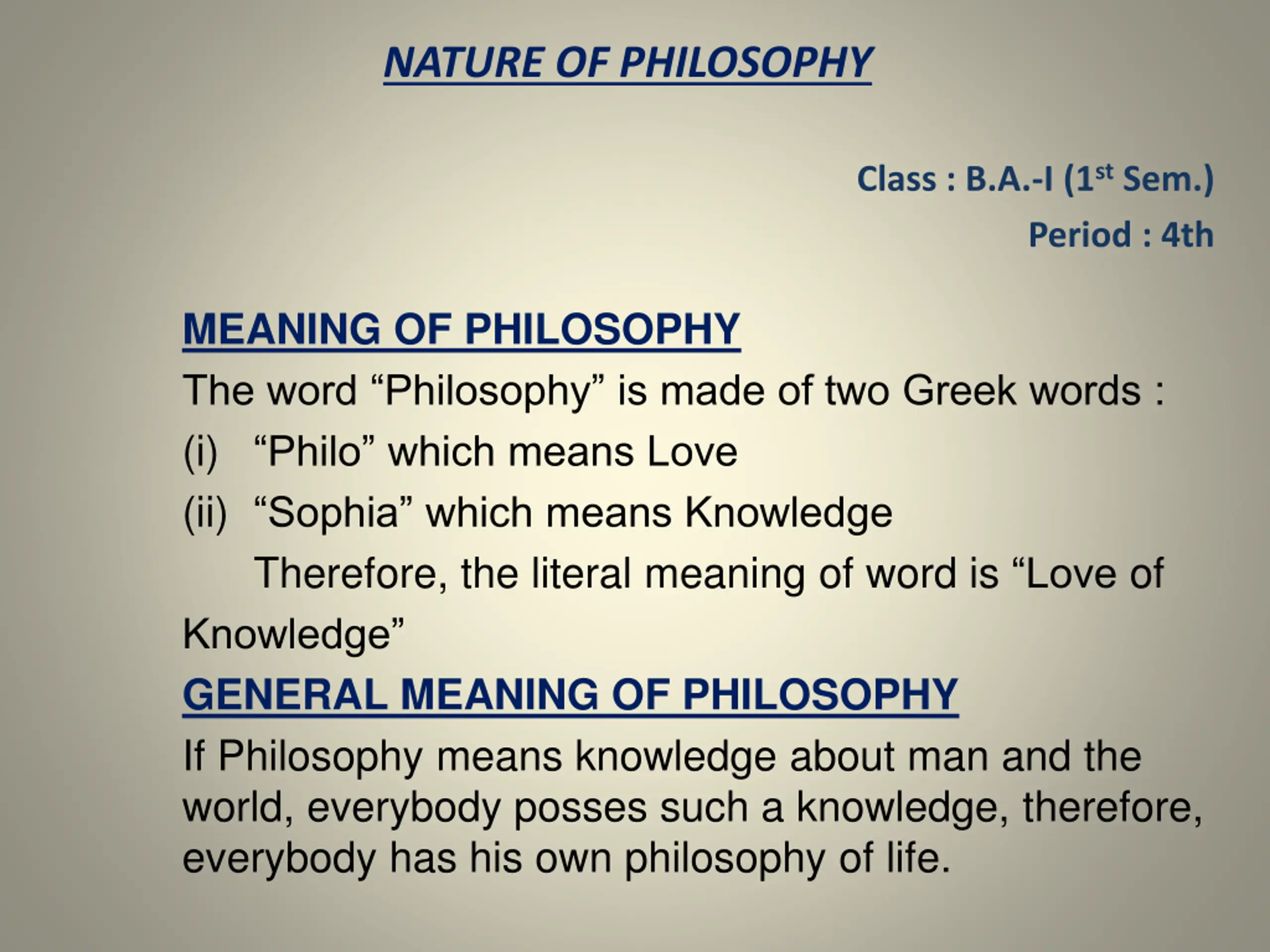 NATURE OF PHILOSOPHY

Class : B.A.-I (1st Sem.)
Period : 4th

MEANING OF PHILOSOPHY

The word "Philosophy" is made of two Greek words :
(i) "Philo" which means Love
(ii) "Sophia" which means Knowledge

Therefore, the literal meaning of word is "Love of Knowledge"

GENERAL MEANING OF PHILOSOPHY

If Philosophy means knowledge about man and the world, everybody posses such a knowledge, therefore, everybody has his own philosophy of life.